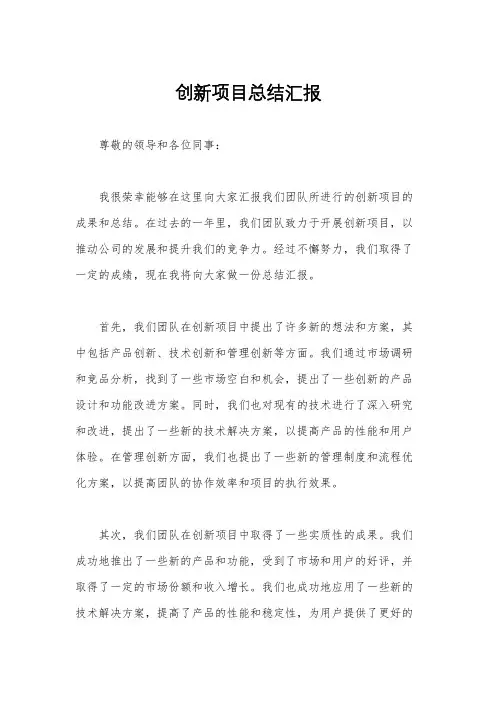 创新项目总结汇报

尊敬的领导和各位同事：

我很荣幸能够在这里向大家汇报我们团队所进行的创新项目的成果和总结。在过去的一年里，我们团队致力于开展创新项目，以推动公司的发展和提升我们的竞争力。经过不懈努力，我们取得了一定的成绩，现在我将向大家做一份总结汇报。

首先，我们团队在创新项目中提出了许多新的想法和方案，其中包括产品创新、技术创新和管理创新等方面。我们通过市场调研和竞品分析，找到了一些市场空白和机会，提出了一些创新的产品设计和功能改进方案。同时，我们也对现有的技术进行了深入研究和改进，提出了一些新的技术解决方案，以提高产品的性能和用户体验。在管理创新方面，我们也提出了一些新的管理制度和流程优化方案，以提高团队的协作效率和项目的执行效果。

其次，我们团队在创新项目中取得了一些实质性的成果。我们成功地推出了一些新的产品和功能，受到了市场和用户的好评，并取得了一定的市场份额和收入增长。我们也成功地应用了一些新的技术解决方案，提高了产品的性能和稳定性，为用户提供了更好的